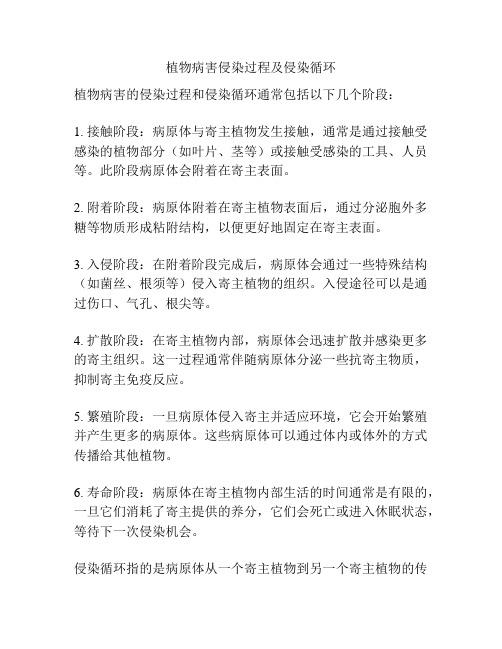 植物病害侵染过程及侵染循环

植物病害的侵染过程和侵染循环通常包括以下几个阶段：

1. 接触阶段：病原体与寄主植物发生接触，通常是通过接触受感染的植物部分（如叶片、茎等）或接触受感染的工具、人员等。此阶段病原体会附着在寄主表面。

2. 附着阶段：病原体附着在寄主植物表面后，通过分泌胞外多糖等物质形成粘附结构，以便更好地固定在寄主表面。

3. 入侵阶段：在附着阶段完成后，病原体会通过一些特殊结构（如菌丝、根须等）侵入寄主植物的组织。入侵途径可以是通过伤口、气孔、根尖等。

4. 扩散阶段：在寄主植物内部，病原体会迅速扩散并感染更多的寄主组织。这一过程通常伴随病原体分泌一些抗寄主物质，抑制寄主免疫反应。

5. 繁殖阶段：一旦病原体侵入寄主并适应环境，它会开始繁殖并产生更多的病原体。这些病原体可以通过体内或体外的方式传播给其他植物。

6. 寿命阶段：病原体在寄主植物内部生活的时间通常是有限的，一旦它们消耗了寄主提供的养分，它们会死亡或进入休眠状态，等待下一次侵染机会。

侵染循环指的是病原体从一个寄主植物到另一个寄主植物的传